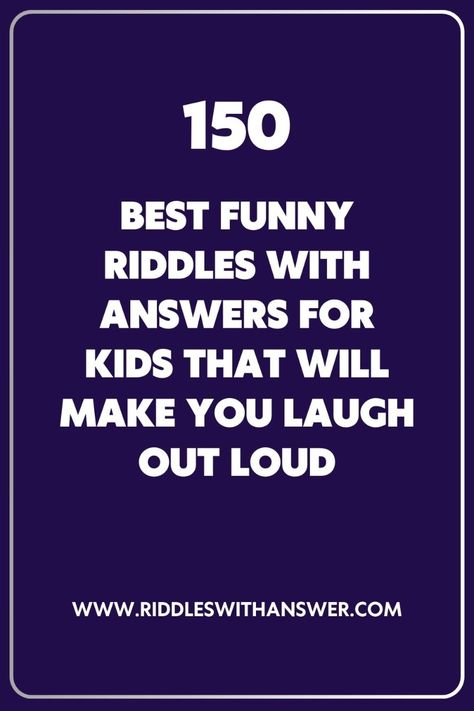 150

BEST FUNNY RIDDLES WITH ANSWERS FOR KIDS THAT WILL MAKE YOU LAUGH OUT LOUD

WWW.RIDDLESWITHANSWER.COM